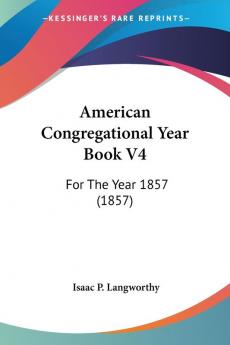 KESSINGER'S RARE REPRINTS

American Congregational Year Book V4

For The Year 1857 (1857)

Isaac P. Langworthy